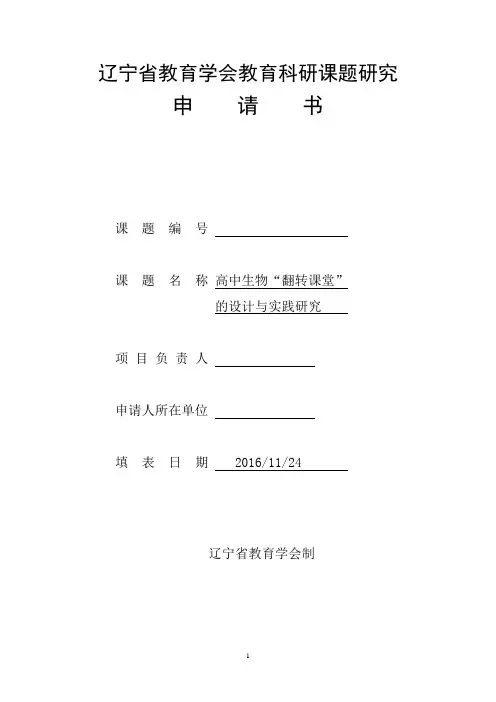 辽宁省教育学会教育科研课题研究

申　请　书

课　题　编　号

课　题　名　称　高中生物“翻转课堂”的设计与实践研究

项　目　负　责　人

申请人所在单位

填　表　日　期　2016/11/24

辽宁省教育学会制

1